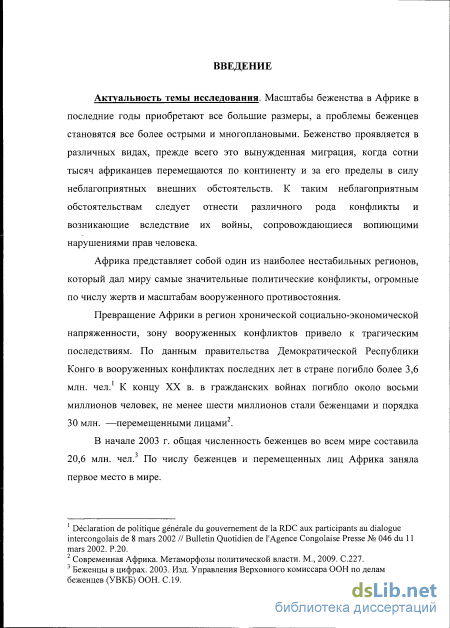 ВВЕДЕНИЕ

Актуальность темы исследования. Масштабы беженства в Африке в последние годы приобретают все большие размеры, а проблемы беженцев становятся все более острыми и многоплановыми. Беженство проявляется в различных видах, прежде всего это вынужденная миграция, когда сотни тысяч африканцев перемещаются по континенту и за его пределы в силу неблагоприятных внешних обстоятельств. К таким неблагоприятным обстоятельствам следует отнести различного рода конфликты и возникающие вследствие их войны, сопровождающиеся вопиющими нарушениями прав человека.

Африка представляет собой один из наиболее нестабильных регионов, который дал миру самые значительные политические конфликты, огромные по числу жертв и масштабам вооруженного противостояния.

Превращение Африки в регион хронической социально-экономической напряженности, зону вооруженных конфликтов привело к трагическим последствиям. По данным правительства Демократической Республики Конго в вооруженных конфликтах последних лет в стране погибло более 3,6 млн. чел.$^1$ К концу XX в. в гражданских войнах погибло около восьми миллионов человек, не менее шести миллионов стали беженцами и порядка 30 млн. —перемещенными лицами$^2$.

В начале 2003 г. общая численность беженцев во всем мире составила 20,6 млн. чел.$^3$ По числу беженцев и перемещенных лиц Африка заняла первое место в мире.

$^1$ Déclaration de politique générale du gouvernement de la RDC aux participants au dialogue intercongolais de 8 mars 2002 // Bulletin Quotidien de l'Agence Congolaise Presse № 046 du 11 mars 2002. P.20.
$^2$ Современная Африка. Метаморфозы политической власти. М., 2009. С.227.
$^3$ Беженцы в цифрах. 2003. Изд. Управления Верховного комиссара ООН по делам беженцев (УВКБ) ООН. С.19.

dsLib.net
библиотека диссертаций